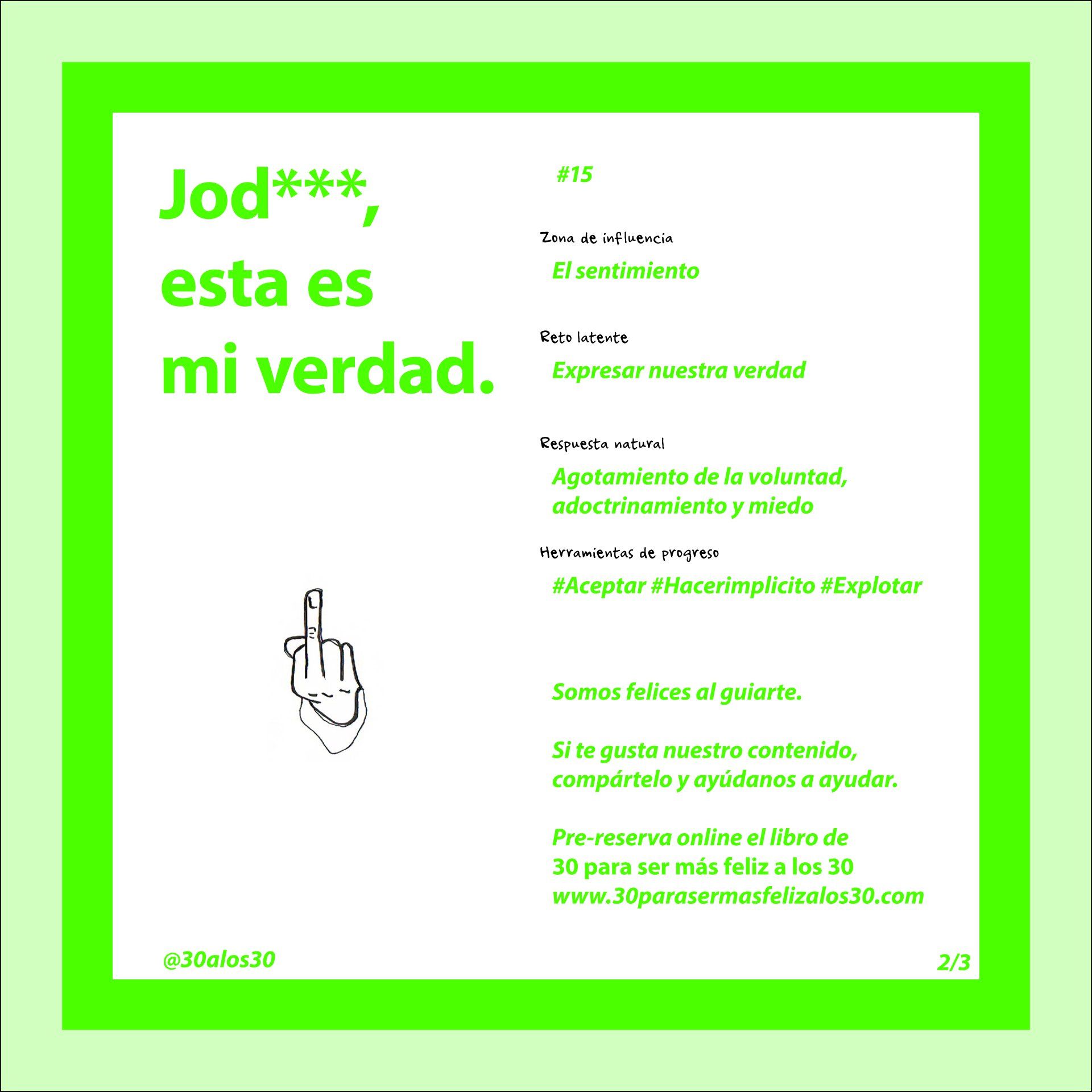 Jod***, esta es mi verdad.

#15

Zona de influencia

El sentimiento

Reto latente

Expresar nuestra verdad

Respuesta natural

Agotamiento de la voluntad, adoctrinamiento y miedo

Herramientas de progreso

#Aceptar #Hacerimplicito #Explotar

Somos felices al guiarte.

Si te gusta nuestro contenido, compártelo y ayúdanos a ayudar.

Pre-reserva online el libro de
30 para ser más feliz a los 30
www.30parasermasfelizalos30.com

@30alos30

2/3